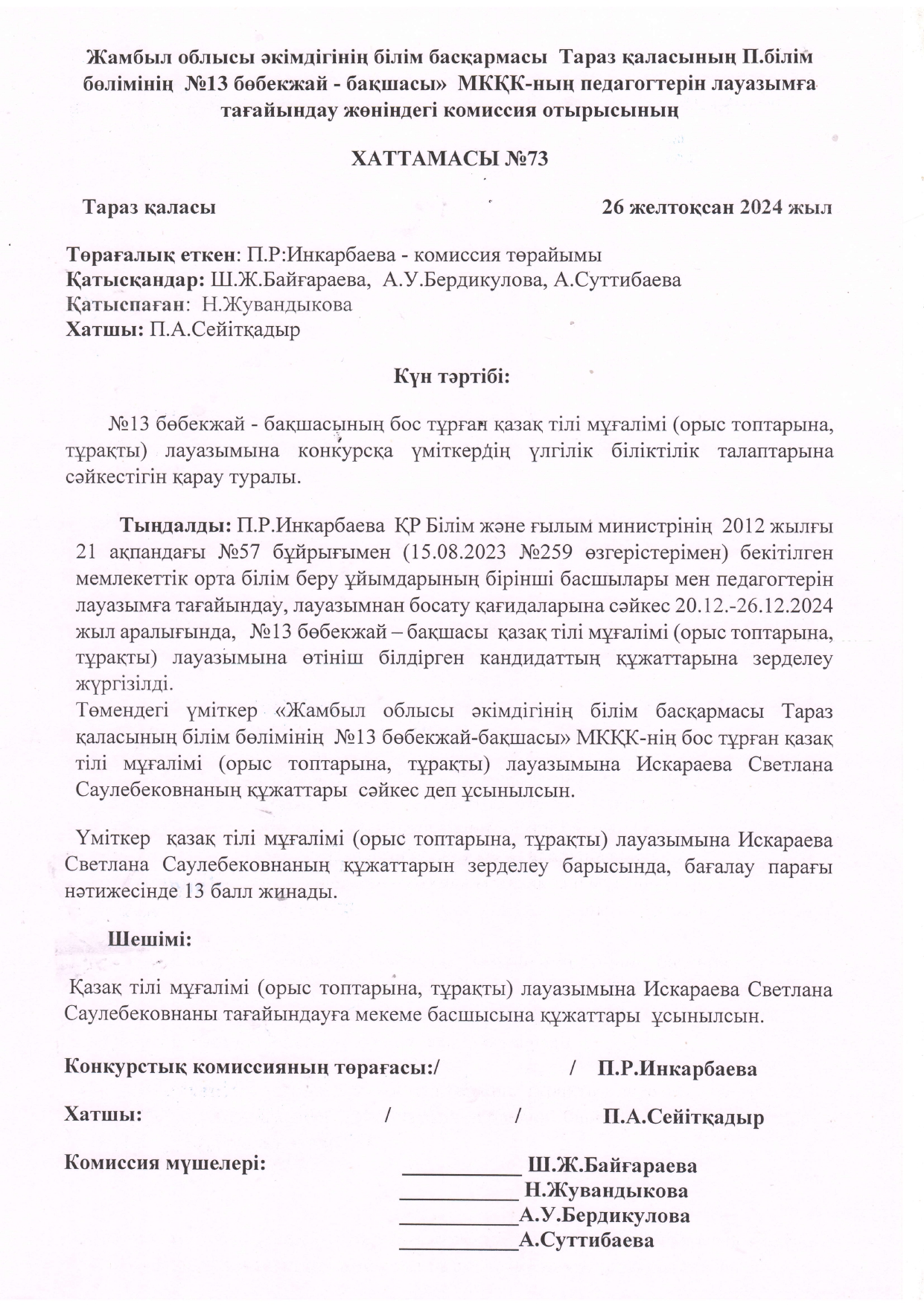 Жамбыл облысы әкімдігінің білім басқармасы Тараз қаласының П.білім бөлімінің №13 бөбекжай - бақшасы» МКҚК-ның педагогтерін лауазымға тағайындау жөніндегі комиссия отырысының

ХАТТАМАСЫ №73

Тараз қаласы 26 желтоқсан 2024 жыл

Төрағалық еткен: П.Р:Инкарбаева - комиссия төрайымы
Қатысқандар: Ш.Ж.Байғараева, А.У.Бердикулова, А.Суттибаева
Қатыспаған: Н.Жувандыкова
Хатшы: П.А.Сейітқадыр

Күн тәртібі:

№13 бөбекжай - бақшасының бос тұрған қазақ тілі мұғалімі (орыс топтарына, тұрақты) лауазымына конкурсқа үміткердің үлгілік біліктілік талаптарына сәйкестігін қарау туралы.

Тыңдалды: П.Р.Инкарбаева ҚР Білім және ғылым министрінің 2012 жылғы 21 ақпандағы №57 бұйрығымен (15.08.2023 №259 өзгерістерімен) бекітілген мемлекеттік орта білім беру ұйымдарының бірінші басшылары мен педагогтерін лауазымға тағайындау, лауазымнан босату қағидаларына сәйкес 20.12.-26.12.2024 жыл аралығында, №13 бөбекжай – бақшасы қазақ тілі мұғалімі (орыс топтарына, тұрақты) лауазымына өтініш білдірген кандидаттың құжаттарына зерделеу жүргізілді.
Төмендегі үміткер «Жамбыл облысы әкімдігінің білім басқармасы Тараз қаласының білім бөлімінің №13 бөбекжай-бақшасы» МКҚК-нің бос тұрған қазақ тілі мұғалімі (орыс топтарына, тұрақты) лауазымына Искараева Светлана Саулебековнаның құжаттары сәйкес деп ұсынылсын.

Үміткер қазақ тілі мұғалімі (орыс топтарына, тұрақты) лауазымына Искараева Светлана Саулебековнаның құжаттарын зерделеу барысында, бағалау парағы нәтижесінде 13 балл жинады.

Шешімі:

Қазақ тілі мұғалімі (орыс топтарына, тұрақты) лауазымына Искараева Светлана Саулебековнаны тағайындауға мекеме басшысына құжаттары ұсынылсын.

Конкурстық комиссияның төрағасы:/ / П.Р.Инкарбаева

Хатшы: / / П.А.Сейітқадыр

Комиссия мүшелері: ___________ Ш.Ж.Байғараева
___________ Н.Жувандыкова
___________А.У.Бердикулова
___________А.Суттибаева